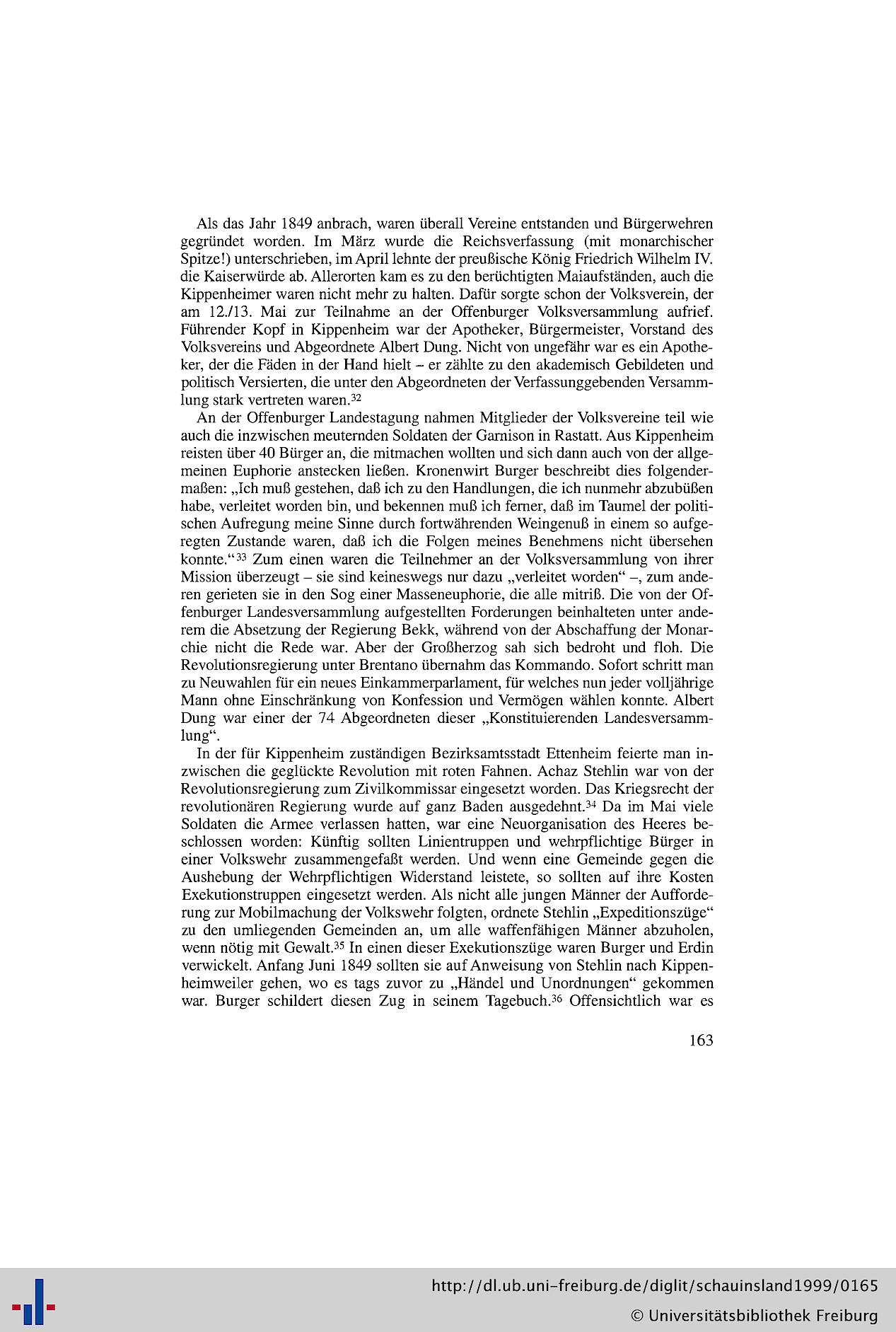 Als das Jahr 1849 anbrach, waren überall Vereine entstanden und Bürgerwehren gegründet worden. Im März wurde die Reichsverfassung (mit monarchischer Spitze!) unterschrieben, im April lehnte der preußische König Friedrich Wilhelm IV. die Kaiserwürde ab. Allerorten kam es zu den berüchtigten Maiaufständen, auch die Kippenheimer waren nicht mehr zu halten. Dafür sorgte schon der Volksverein, der am 12./13. Mai zur Teilnahme an der Offenburger Volksversammlung aufrief. Führender Kopf in Kippenheim war der Apotheker, Bürgermeister, Vorstand des Volksvereins und Abgeordnete Albert Dung. Nicht von ungefähr war es ein Apotheker, der die Fäden in der Hand hielt – er zählte zu den akademisch Gebildeten und politisch Versierten, die unter den Abgeordneten der Verfassunggebenden Versammlung stark vertreten waren.$^{32}$

An der Offenburger Landestagung nahmen Mitglieder der Volksvereine teil wie auch die inzwischen meuternden Soldaten der Garnison in Rastatt. Aus Kippenheim reisten über 40 Bürger an, die mitmachen wollten und sich dann auch von der allgemeinen Euphorie anstecken ließen. Kronenwirt Burger beschreibt dies folgendermaßen: „Ich muß gestehen, daß ich zu den Handlungen, die ich nunmehr abzubüßen habe, verleitet worden bin, und bekennen muß ich ferner, daß im Taumel der politischen Aufregung meine Sinne durch fortwährenden Weingenuß in einem so aufgeregten Zustande waren, daß ich die Folgen meines Benehmens nicht übersehen konnte.“$^{33}$ Zum einen waren die Teilnehmer an der Volksversammlung von ihrer Mission überzeugt – sie sind keineswegs nur dazu „verleitet worden“ –, zum anderen gerieten sie in den Sog einer Masseneuphorie, die alle mitriß. Die von der Offenburger Landesversammlung aufgestellten Forderungen beinhalteten unter anderem die Absetzung der Regierung Bekk, während von der Abschaffung der Monarchie nicht die Rede war. Aber der Großherzog sah sich bedroht und floh. Die Revolutionsregierung unter Brentano übernahm das Kommando. Sofort schritt man zu Neuwahlen für ein neues Einkammerparlament, für welches nun jeder volljährige Mann ohne Einschränkung von Konfession und Vermögen wählen konnte. Albert Dung war einer der 74 Abgeordneten dieser „Konstituierenden Landesversammlung“.

In der für Kippenheim zuständigen Bezirksamtsstadt Ettenheim feierte man inzwischen die geglückte Revolution mit roten Fahnen. Achaz Stehlin war von der Revolutionsregierung zum Zivilkommissar eingesetzt worden. Das Kriegsrecht der revolutionären Regierung wurde auf ganz Baden ausgedehnt.$^{34}$ Da im Mai viele Soldaten die Armee verlassen hatten, war eine Neuorganisation des Heeres beschlossen worden: Künftig sollten Linientruppen und wehrpflichtige Bürger in einer Volkswehr zusammengefaßt werden. Und wenn eine Gemeinde gegen die Aushebung der Wehrpflichtigen Widerstand leistete, so sollten auf ihre Kosten Exekutionstruppen eingesetzt werden. Als nicht alle jungen Männer der Aufforderung zur Mobilmachung der Volkswehr folgten, ordnete Stehlin „Expeditionszüge“ zu den umliegenden Gemeinden an, um alle waffenfähigen Männer abzuholen, wenn nötig mit Gewalt.$^{35}$ In einen dieser Exekutionszüge waren Burger und Erdin verwickelt. Anfang Juni 1849 sollten sie auf Anweisung von Stehlin nach Kippenheimweiler gehen, wo es tags zuvor zu „Händel und Unordnungen“ gekommen war. Burger schildert diesen Zug in seinem Tagebuch.$^{36}$ Offensichtlich war es

163

http://dl.ub.uni-freiburg.de/diglit/schauinsland1999/0165
© Universitätsbibliothek Freiburg